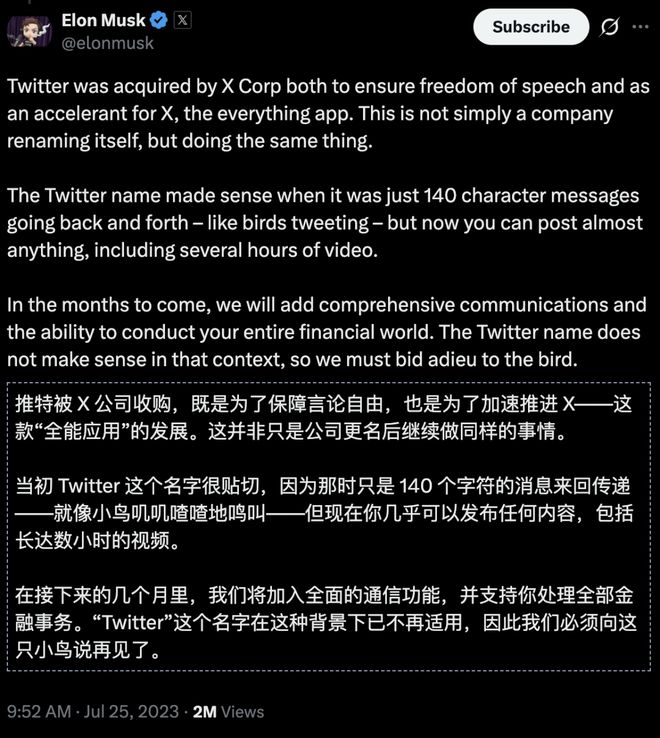 Elon Musk
@elonmusk

Subscribe

Twitter was acquired by X Corp both to ensure freedom of speech and as an accelerant for X, the everything app. This is not simply a company renaming itself, but doing the same thing.

The Twitter name made sense when it was just 140 character messages going back and forth – like birds tweeting – but now you can post almost anything, including several hours of video.

In the months to come, we will add comprehensive communications and the ability to conduct your entire financial world. The Twitter name does not make sense in that context, so we must bid adieu to the bird.

推特被 X 公司收购，既是为了保障言论自由，也是为了加速推进 X——这款“全能应用”的发展。这并非只是公司更名后继续做同样的事情。

当初 Twitter 这个名字很贴切，因为那时只是 140 个字符的消息来回传递——就像小鸟叽叽喳喳地鸣叫——但现在你几乎可以发布任何内容，包括长达数小时的视频。

在接下来的几个月里，我们将加入全面的通信功能，并支持你处理全部金融事务。“Twitter”这个名字在这种背景下已不再适用，因此我们必须向这只小鸟说再见了。

9:52 AM · Jul 25, 2023 · 2M Views